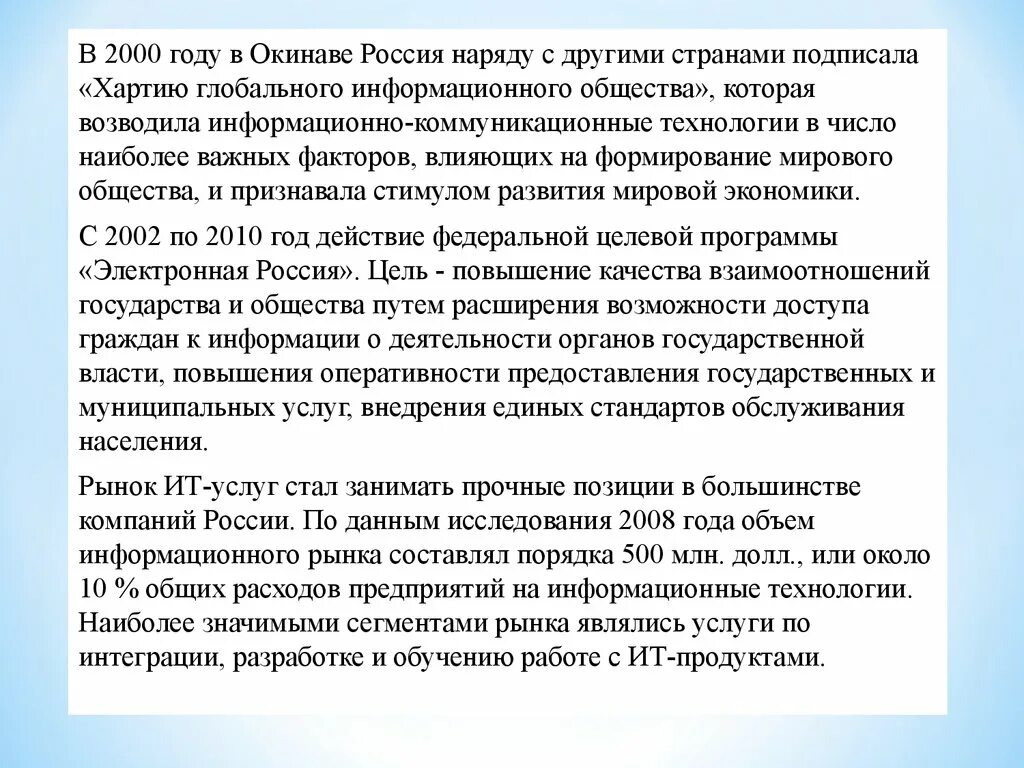 В 2000 году в Окинаве Россия наряду с другими странами подписала «Хартию глобального информационного общества», которая возводила информационно-коммуникационные технологии в число наиболее важных факторов, влияющих на формирование мирового общества, и признавала стимулом развития мировой экономики.

С 2002 по 2010 год действие федеральной целевой программы «Электронная Россия». Цель - повышение качества взаимоотношений государства и общества путем расширения возможности доступа граждан к информации о деятельности органов государственной власти, повышения оперативности предоставления государственных и муниципальных услуг, внедрения единых стандартов обслуживания населения.

Рынок ИТ-услуг стал занимать прочные позиции в большинстве компаний России. По данным исследования 2008 года объем информационного рынка составлял порядка 500 млн. долл., или около 10 % общих расходов предприятий на информационные технологии. Наиболее значимыми сегментами рынка являлись услуги по интеграции, разработке и обучению работе с ИТ-продуктами.